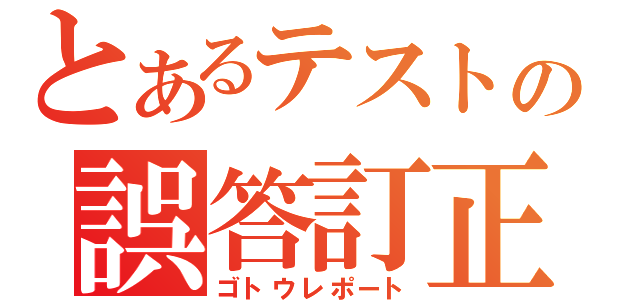 とあるテストの
誤答訂正
ゴトウレポート